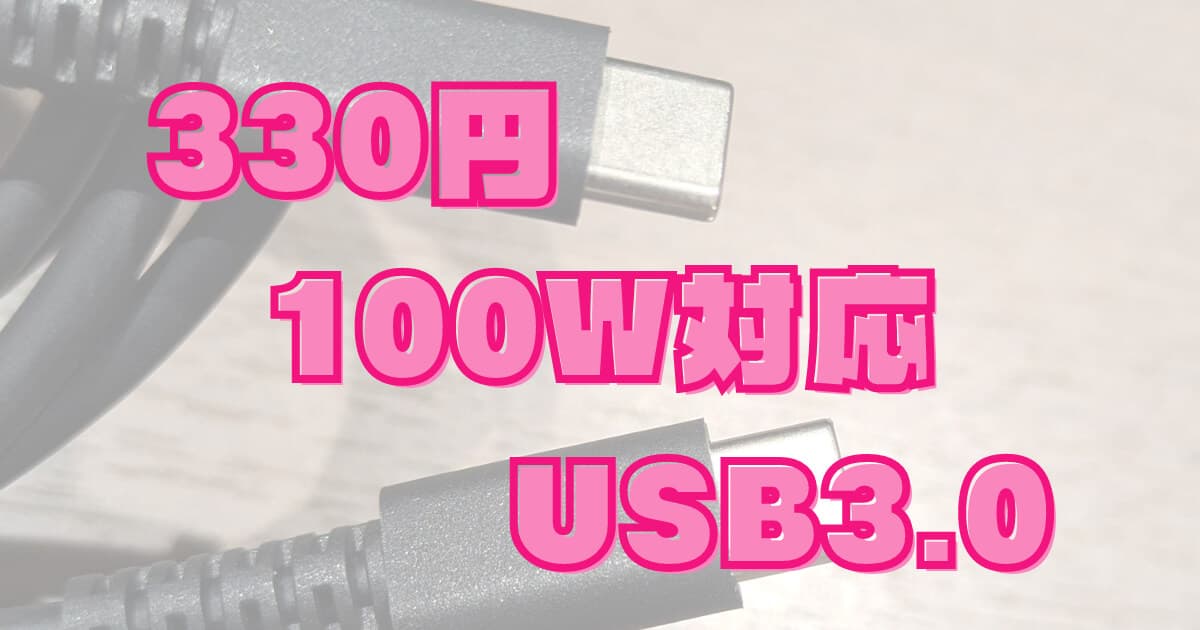 330円

100W対応

USB3.0